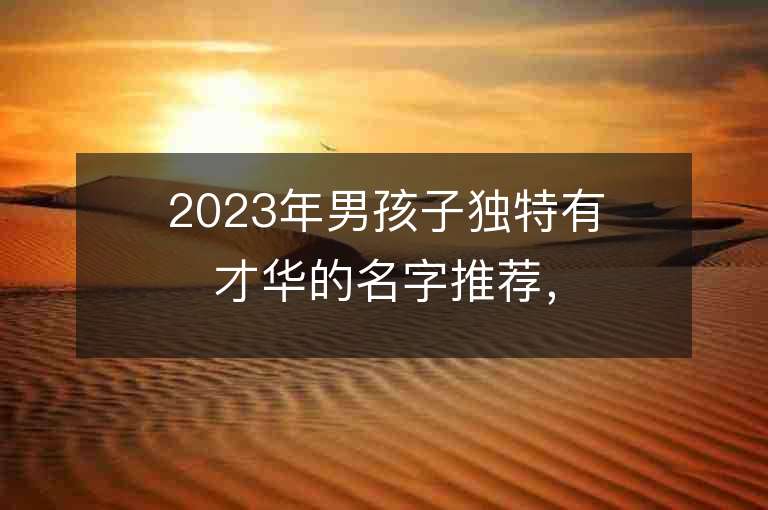 2023年男孩子独特有才华的名字推荐，